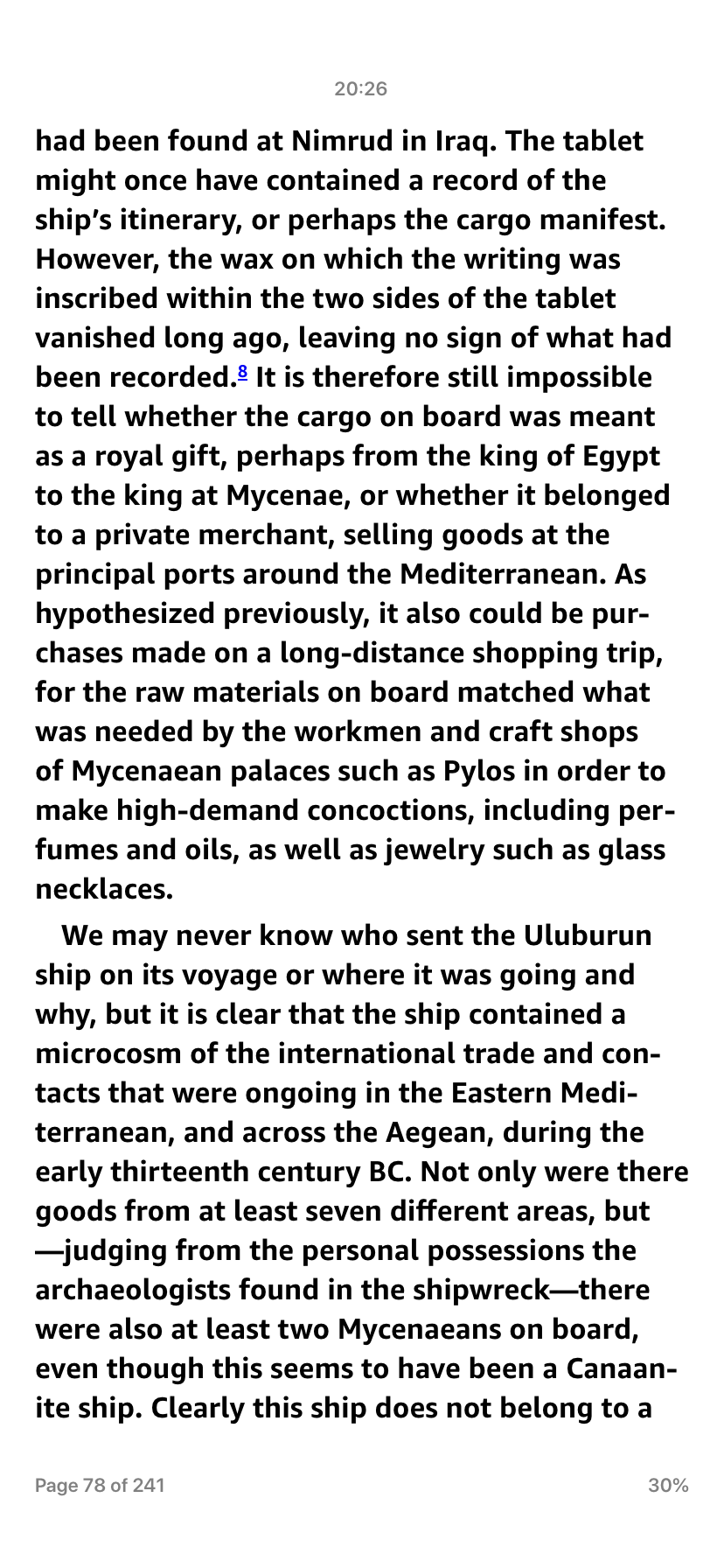 20:26

had been found at Nimrud in Iraq. The tablet might once have contained a record of the ship's itinerary, or perhaps the cargo manifest. However, the wax on which the writing was inscribed within the two sides of the tablet vanished long ago, leaving no sign of what had been recorded.$^{8}$ It is therefore still impossible to tell whether the cargo on board was meant as a royal gift, perhaps from the king of Egypt to the king at Mycenae, or whether it belonged to a private merchant, selling goods at the principal ports around the Mediterranean. As hypothesized previously, it also could be purchases made on a long-distance shopping trip, for the raw materials on board matched what was needed by the workmen and craft shops of Mycenaean palaces such as Pylos in order to make high-demand concoctions, including perfumes and oils, as well as jewelry such as glass necklaces.

We may never know who sent the Uluburun ship on its voyage or where it was going and why, but it is clear that the ship contained a microcosm of the international trade and contacts that were ongoing in the Eastern Mediterranean, and across the Aegean, during the early thirteenth century BC. Not only were there goods from at least seven different areas, but —judging from the personal possessions the archaeologists found in the shipwreck—there were also at least two Mycenaeans on board, even though this seems to have been a Canaanite ship. Clearly this ship does not belong to a

Page 78 of 241
30%